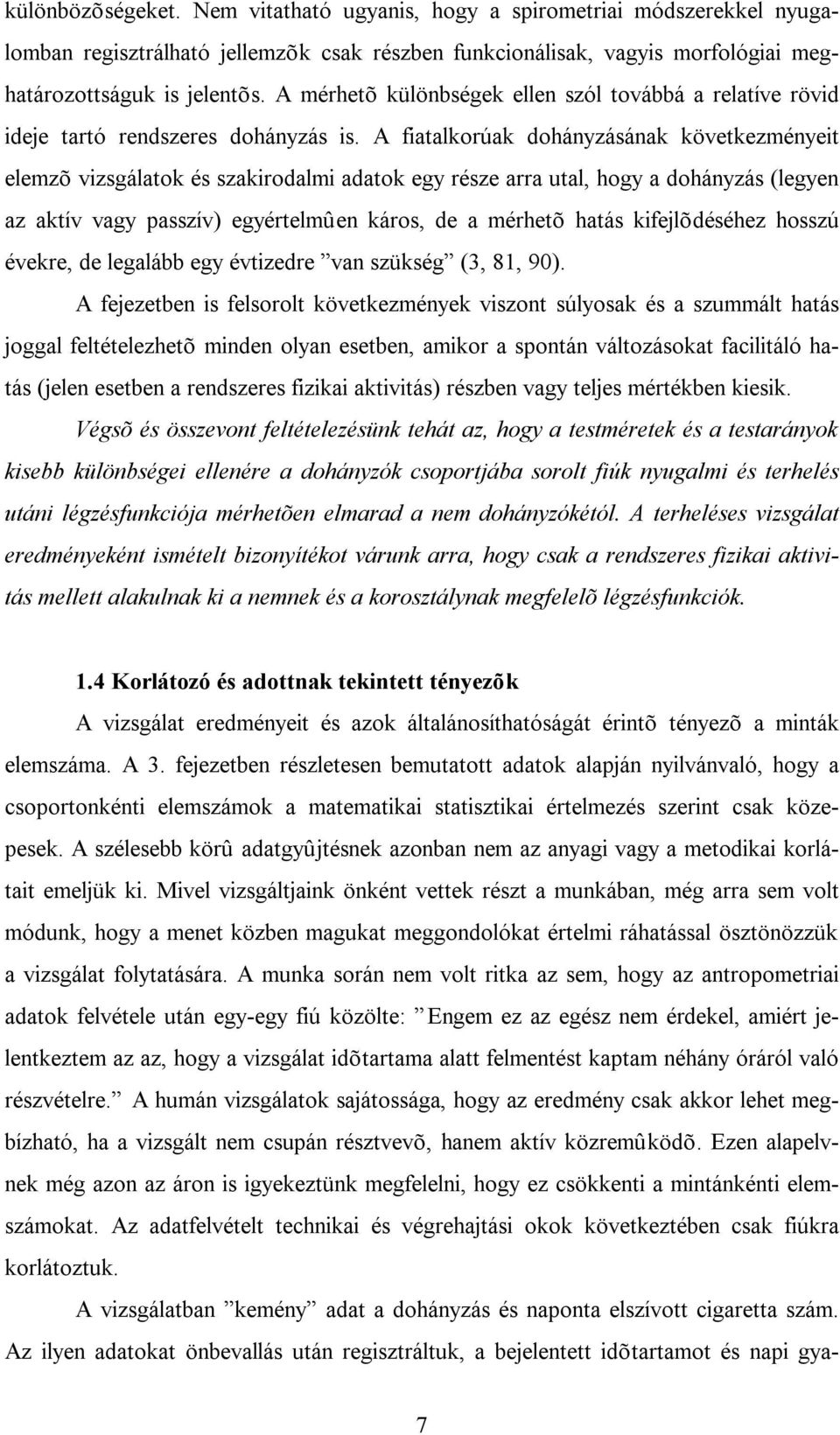 különbözõségeket. Nem vitatható ugyanis, hogy a spirometriai módszerekkel nyugalomban regisztrálható jellemzõk csak részben funkcionálisak, vagyis morfológiai meghatározottságuk is jelentõs. A mérhetõ különbségek ellen szól továbbá a relatíve rövid ideje tartó rendszeres dohányzás is. A fiatalkorúak dohányzásának következményeit elemzõ vizsgálatok és szakirodalmi adatok egy része arra utal, hogy a dohányzás (legyen az aktív vagy passzív) egyértelmûen káros, de a mérhetõ hatás kifejlõdéséhez hosszú évekre, de legalább egy évtizedre ”van szükség” (3, 81, 90).

A fejezetben is felsorolt következmények viszont súlyosak és a szummált hatás joggal feltételezhetõ minden olyan esetben, amikor a spontán változásokat facilitáló hatás (jelen esetben a rendszeres fizikai aktivitás) részben vagy teljes mértékben kiesik.

Végsõ és összevont feltételezésünk tehát az, hogy a testméretek és a testarányok kisebb különbségei ellenére a dohányzók csoportjába sorolt fiúk nyugalmi és terhelés utáni légzésfunkciója mérhetõen elmarad a nem dohányzókétól. A terheléses vizsgálat eredményeként ismételt bizonyítékot várunk arra, hogy csak a rendszeres fizikai aktivitás mellett alakulnak ki a nemnek és a korosztálynak megfelelõ légzésfunkciók.

1.4 Korlátozó és adottnak tekintett tényezõk

A vizsgálat eredményeit és azok általánosíthatóságát érintõ tényezõ a minták elemszáma. A 3. fejezetben részletesen bemutatott adatok alapján nyilvánvaló, hogy a csoportonkénti elemszámok a matematikai statisztikai értelmezés szerint csak közepesek. A szélesebb körû adatgyûjtésnek azonban nem az anyagi vagy a metodikai korlátait emeljük ki. Mivel vizsgáltjaink önként vettek részt a munkában, még arra sem volt módunk, hogy a menet közben magukat meggondolókat értelmi ráhatással ösztönözzük a vizsgálat folytatására. A munka során nem volt ritka az sem, hogy az antropometriai adatok felvétele után egy-egy fiú közölte: ”Engem ez az egész nem érdekel, amiért jelentkeztem az az, hogy a vizsgálat idõtartama alatt felmentést kaptam néhány óráról való részvételre.” A humán vizsgálatok sajátossága, hogy az eredmény csak akkor lehet megbízható, ha a vizsgált nem csupán résztvevõ, hanem aktív közremûködõ. Ezen alapelvnek még azon az áron is igyekeztünk megfelelni, hogy ez csökkenti a mintánkénti elemszámokat. Az adatfelvételt technikai és végrehajtási okok következtében csak fiúkra korlátoztuk.

A vizsgálatban ”kemény” adat a dohányzás és naponta elszívott cigaretta szám. Az ilyen adatokat önbevallás után regisztráltuk, a bejelentett idõtartamot és napi gya-

7